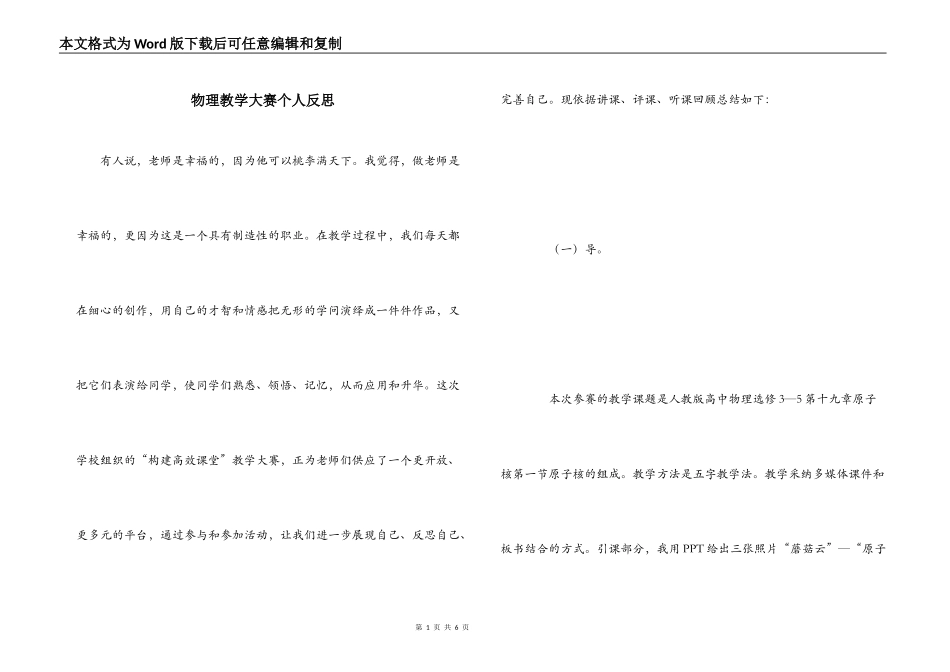 本文格式为Word版下载后可任意编辑和复制

物理教学大赛个人反思

有人说，老师是幸福的，因为他可以桃李满天下。我觉得，做老师是幸福的，更因为这是一个具有制造性的职业。在教学过程中，我们每天都在细心的创作，用自己的才智和情感把无形的学问演绎成一件件作品，又把它们表演给同学，使同学们熟悉、领悟、记忆，从而应用和升华。这次学校组织的“构建高效课堂”教学大赛，正为老师们供应了一个更开放、更多元的平台，通过参与和参加活动，让我们进一步展现自己、反思自己、完善自己。现依据讲课、评课、听课回顾总结如下：

（一）导。

本次参赛的教学课题是人教版高中物理选修3—5第十九章原子核第一节原子核的组成。教学方法是五字教学法。教学采纳多媒体课件和板书结合的方式。引课部分，我用PPT给出三张照片“蘑菇云”—“原子

第 1 页 共 6 页